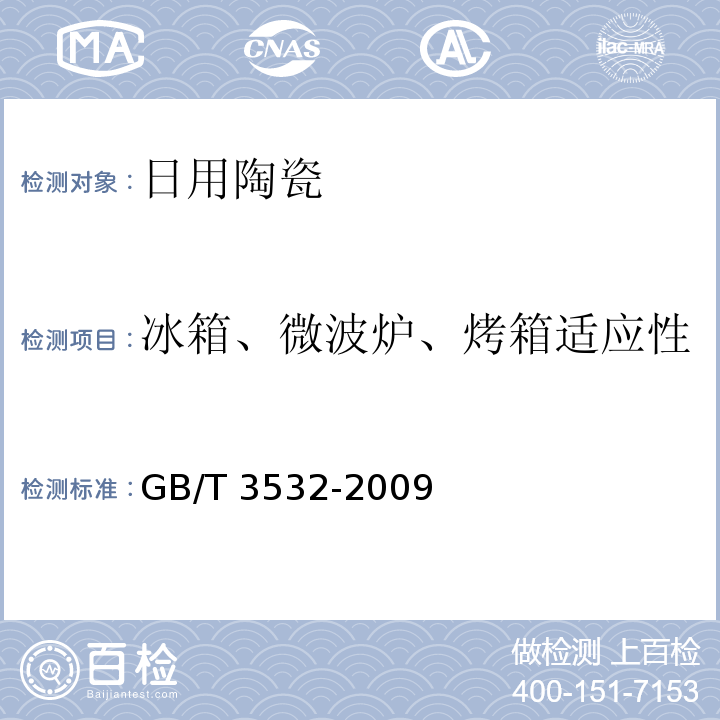 MA CNAS AL ilac-MRA

检测对象：日用陶瓷

检测项目：冰箱、微波炉、烤箱适应性

检测标准：GB/T 3532-2009

百检 Baijiantest.com

做检测 上百检
400-151-7153